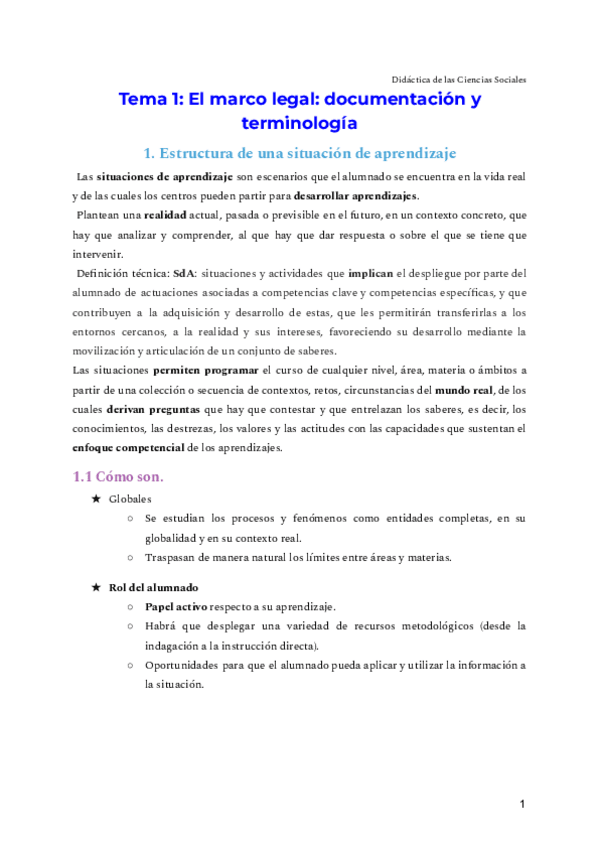 Didáctica de las Ciencias Sociales

Tema 1: El marco legal: documentación y terminología

1. Estructura de una situación de aprendizaje

Las situaciones de aprendizaje son escenarios que el alumnado se encuentra en la vida real y de las cuales los centros pueden partir para desarrollar aprendizajes.

Plantean una realidad actual, pasada o previsible en el futuro, en un contexto concreto, que hay que analizar y comprender, al que hay que dar respuesta o sobre el que se tiene que intervenir.

Definición técnica: SdA: situaciones y actividades que implican el despliegue por parte del alumnado de actuaciones asociadas a competencias clave y competencias específicas, y que contribuyen a la adquisición y desarrollo de estas, que les permitirán transferirlas a los entornos cercanos, a la realidad y sus intereses, favoreciendo su desarrollo mediante la movilización y articulación de un conjunto de saberes.

Las situaciones permiten programar el curso de cualquier nivel, área, materia o ámbitos a partir de una colección o secuencia de contextos, retos, circunstancias del mundo real, de los cuales derivan preguntas que hay que contestar y que entrelazan los saberes, es decir, los conocimientos, las destrezas, los valores y las actitudes con las capacidades que sustentan el enfoque competencial de los aprendizajes.

1.1 Cómo son.

★ Globales
○ Se estudian los procesos y fenómenos como entidades completas, en su globalidad y en su contexto real.
○ Traspasan de manera natural los límites entre áreas y materias.

★ Rol del alumnado
○ Papel activo respecto a su aprendizaje.
○ Habrá que desplegar una variedad de recursos metodológicos (desde la indagación a la instrucción directa).
○ Oportunidades para que el alumnado pueda aplicar y utilizar la información a la situación.

1